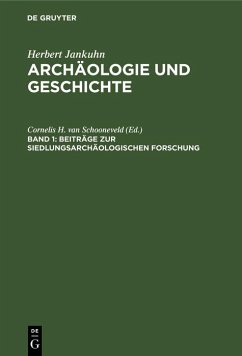 DE GRUYTER

Herbert Jankuhn
ARCHÄOLOGIE UND GESCHICHTE

Cornelis H. van Schooneveld (Ed.)
BAND 1: BEITRÄGE ZUR SIEDLUNGSARCHÄOLOGISCHEN FORSCHUNG

DE
G